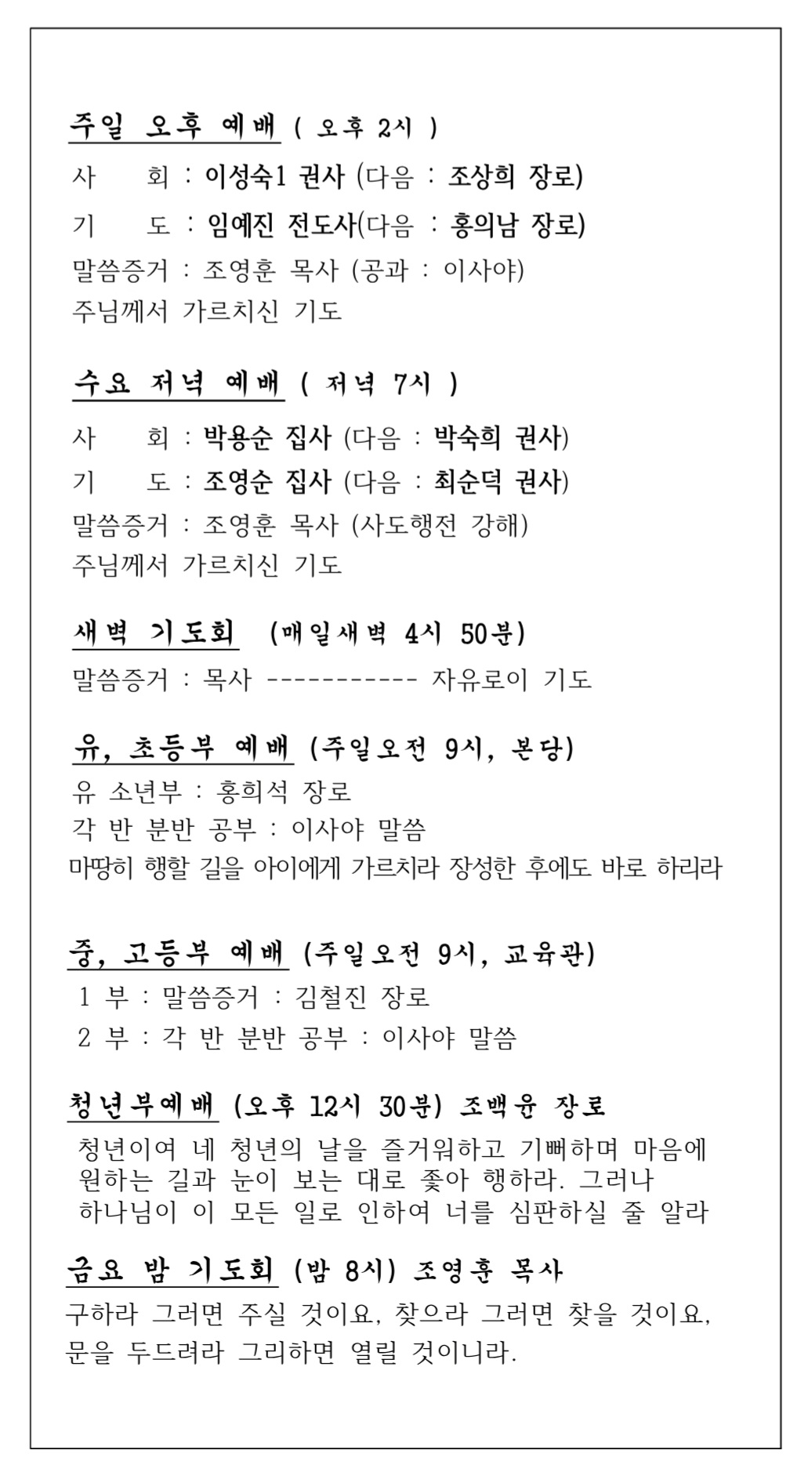 주일 오후 예배 ( 오후 2시 )

사 회 : 이성숙1 권사 (다음 : 조상희 장로)
기 도 : 임예진 전도사(다음 : 홍의남 장로)
말씀증거 : 조영훈 목사 (공과 : 이사야)
주님께서 가르치신 기도

수요 저녁 예배 ( 저녁 7시 )

사 회 : 박용순 집사 (다음 : 박숙희 권사)
기 도 : 조영순 집사 (다음 : 최순덕 권사)
말씀증거 : 조영훈 목사 (사도행전 강해)
주님께서 가르치신 기도

새벽 기도회 (매일새벽 4시 50분)

말씀증거 : 목사 ----------- 자유로이 기도

유, 초등부 예배 (주일오전 9시, 본당)

유 소년부 : 홍희석 장로
각 반 분반 공부 : 이사야 말씀
마땅히 행할 길을 아이에게 가르치라 장성한 후에도 바로 하리라

중, 고등부 예배 (주일오전 9시, 교육관)

1 부 : 말씀증거 : 김철진 장로
2 부 : 각 반 분반 공부 : 이사야 말씀

청년부예배 (오후 12시 30분) 조백윤 장로

청년이여 네 청년의 날을 즐거워하고 기뻐하며 마음에 원하는 길과 눈이 보는 대로 좇아 행하라. 그러나 하나님이 이 모든 일로 인하여 너를 심판하실 줄 알라

금요 밤 기도회 (밤 8시) 조영훈 목사

구하라 그러면 주실 것이요, 찾으라 그러면 찾을 것이요, 문을 두드려라 그리하면 열릴 것이니라.